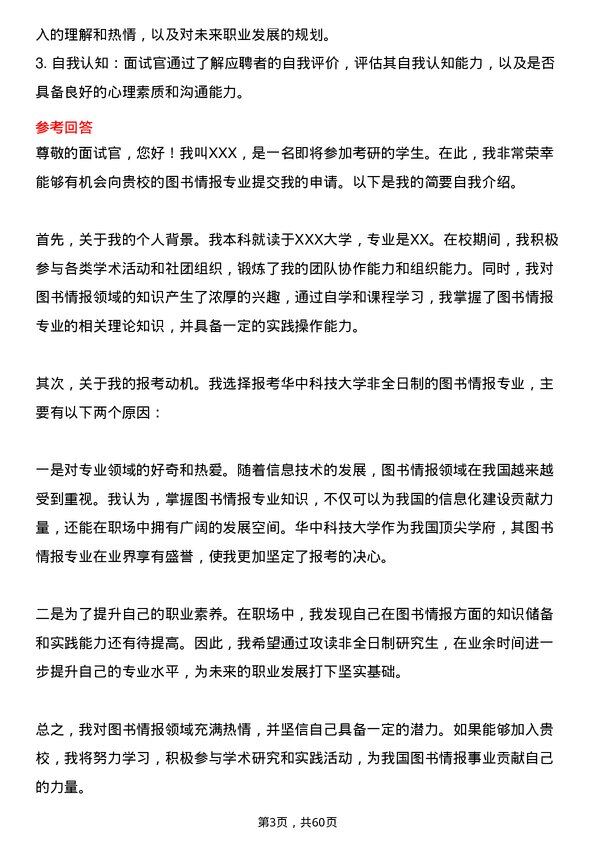 入的理解和热情，以及对未来职业发展的规划。

3. 自我认知：面试官通过了解应聘者的自我评价，评估其自我认知能力，以及是否具备良好的心理素质和沟通能力。

参考回答

尊敬的面试官，您好！我叫XXX，是一名即将参加考研的学生。在此，我非常荣幸能够有机会向贵校的图书情报专业提交我的申请。以下是我的简要自我介绍。

首先，关于我的个人背景。我本科就读于XXX大学，专业是XX。在校期间，我积极参与各类学术活动和社团组织，锻炼了我的团队协作能力和组织能力。同时，我对图书情报领域的知识产生了浓厚的兴趣，通过自学和课程学习，我掌握了图书情报专业的相关理论知识，并具备一定的实践操作能力。

其次，关于我的报考动机。我选择报考华中科技大学非全日制的图书情报专业，主要有以下两个原因：

一是对专业领域的好奇和热爱。随着信息技术的发展，图书情报领域在我国越来越受到重视。我认为，掌握图书情报专业知识，不仅可以为我国的信息化建设贡献力量，还能在职场中拥有广阔的发展空间。华中科技大学作为我国顶尖学府，其图书情报专业在业界享有盛誉，使我更加坚定了报考的决心。

二是为了提升自己的职业素养。在职场中，我发现自己在图书情报方面的知识储备和实践能力还有待提高。因此，我希望通过攻读非全日制研究生，在业余时间进一步提升自己的专业水平，为未来的职业发展打下坚实基础。

总之，我对图书情报领域充满热情，并坚信自己具备一定的潜力。如果能够加入贵校，我将努力学习，积极参与学术研究和实践活动，为我国图书情报事业贡献自己的力量。

第3页，共60页